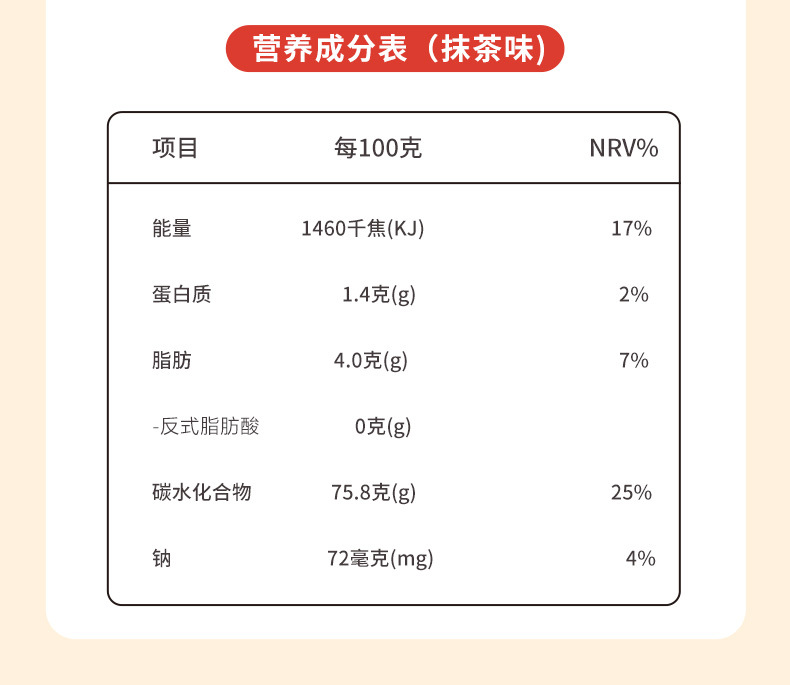 营养成分表（抹茶味）

| 项目 | 每100克 | NRV% |
|---|---|---|
| 能量 | 1460千焦(KJ) | 17% |
| 蛋白质 | 1.4克(g) | 2% |
| 脂肪 | 4.0克(g) | 7% |
| -反式脂肪酸 | 0克(g) | |
| 碳水化合物 | 75.8克(g) | 25% |
| 钠 | 72毫克(mg) | 4% |